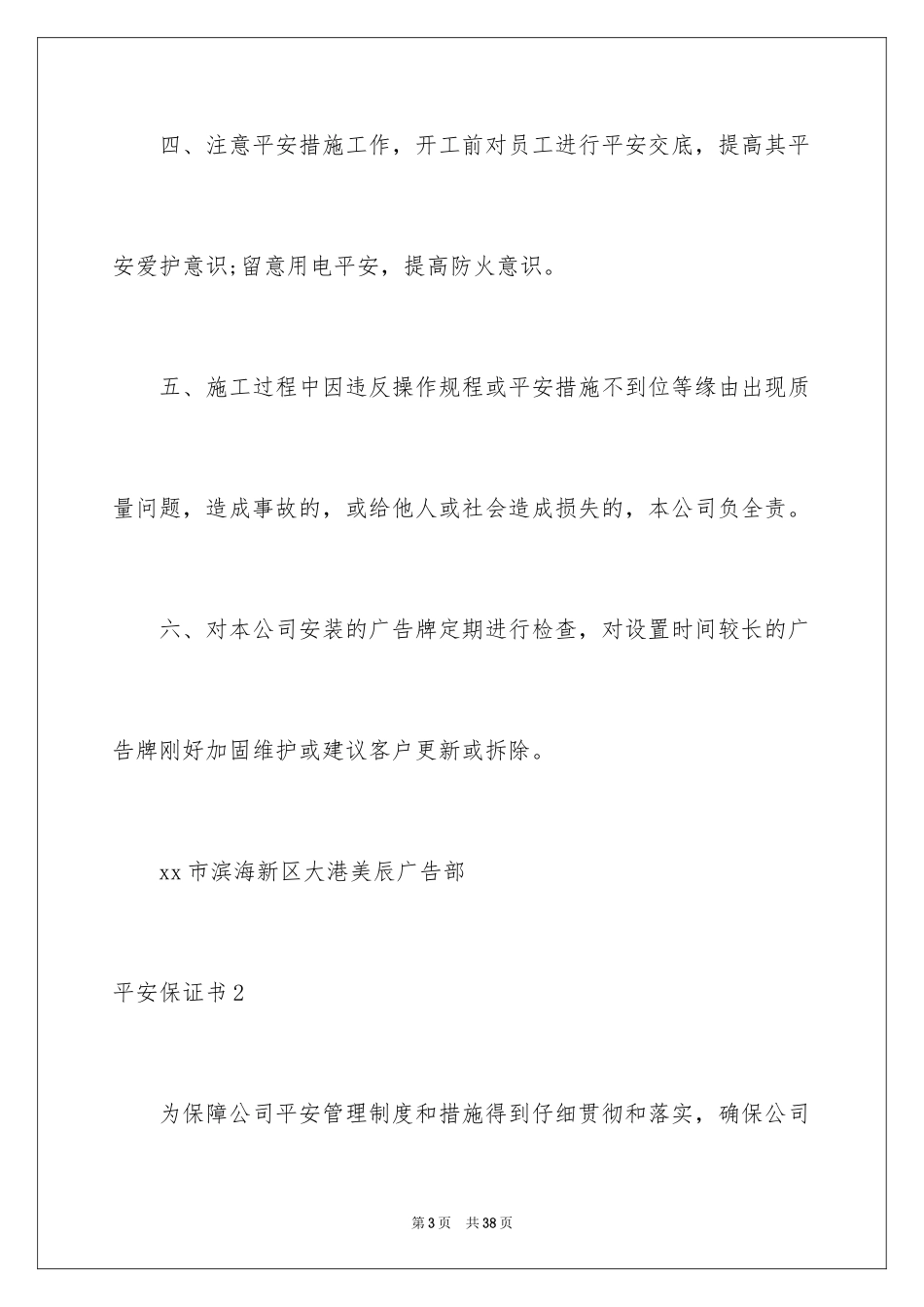 四、注意平安措施工作，开工前对员工进行平安交底，提高其平安爱护意识;留意用电平安，提高防火意识。

五、施工过程中因违反操作规程或平安措施不到位等缘由出现质量问题，造成事故的，或给他人或社会造成损失的，本公司负全责。

六、对本公司安装的广告牌定期进行检查，对设置时间较长的广告牌刚好加固维护或建议客户更新或拆除。

xx市滨海新区大港美辰广告部

平安保证书2

为保障公司平安管理制度和措施得到仔细贯彻和落实，确保公司

第3页 共38页